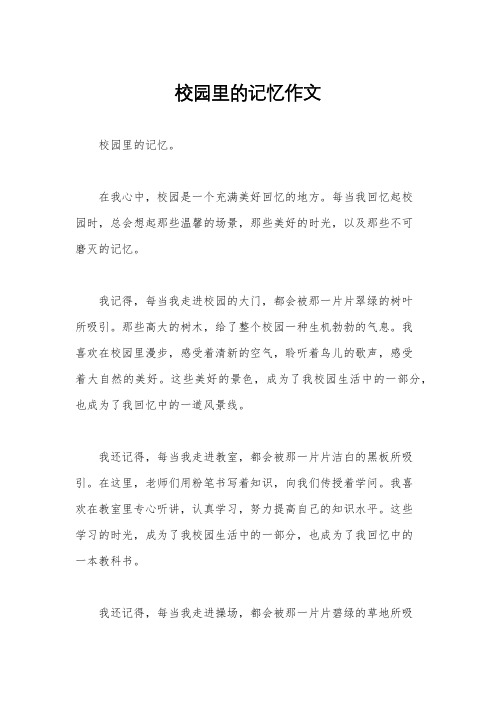 校园里的记忆作文

校园里的记忆。

在我心中，校园是一个充满美好回忆的地方。每当我回忆起校园时，总会想起那些温馨的场景，那些美好的时光，以及那些不可磨灭的记忆。

我记得，每当我走进校园的大门，都会被那一片片翠绿的树叶所吸引。那些高大的树木，给了整个校园一种生机勃勃的气息。我喜欢在校园里漫步，感受着清新的空气，聆听着鸟儿的歌声，感受着大自然的美好。这些美好的景色，成为了我校园生活中的一部分，也成为了我回忆中的一道风景线。

我还记得，每当我走进教室，都会被那一片片洁白的黑板所吸引。在这里，老师们用粉笔书写着知识，向我们传授着学问。我喜欢在教室里专心听讲，认真学习，努力提高自己的知识水平。这些学习的时光，成为了我校园生活中的一部分，也成为了我回忆中的一本教科书。

我还记得，每当我走进操场，都会被那一片片碧绿的草地所吸